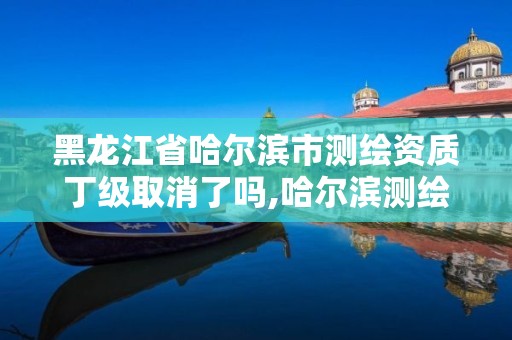 黑龙江省哈尔滨市测绘资质丁级取消了吗,哈尔滨测绘